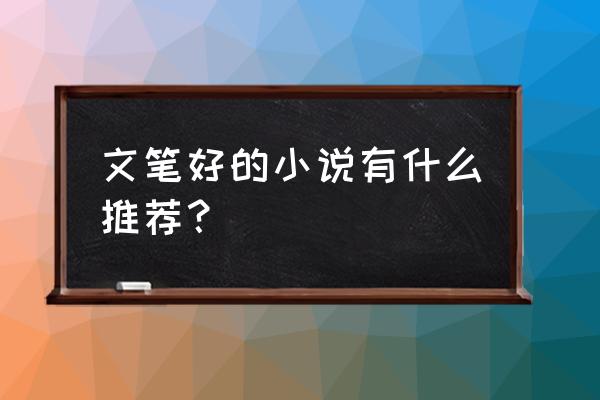 文笔好的小说有什么推荐？